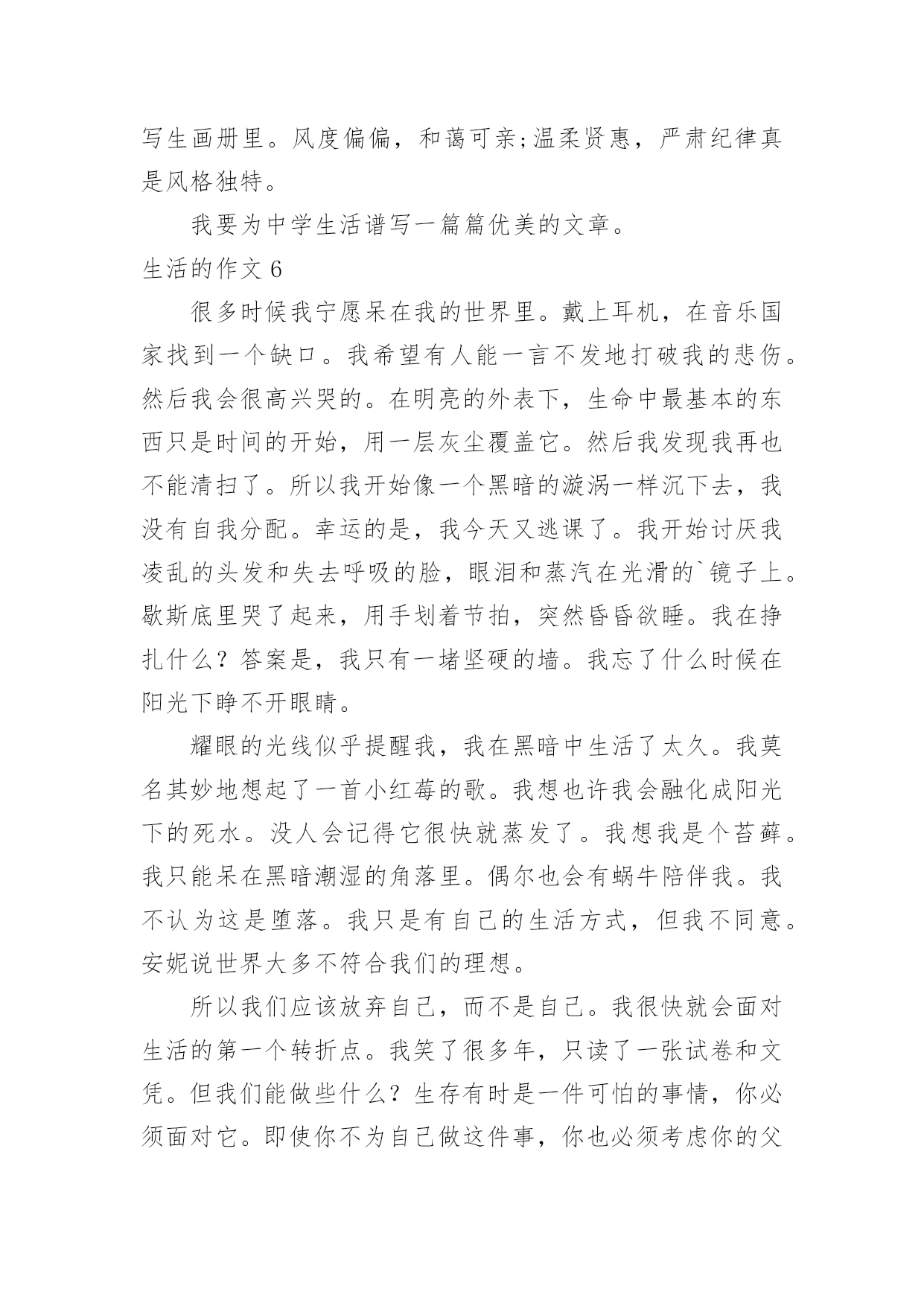 写生画册里。风度偏偏，和蔼可亲;温柔贤惠，严肃纪律真是风格独特。

我要为中学生活谱写一篇篇优美的文章。

生活的作文 6

很多时候我宁愿呆在我的世界里。戴上耳机，在音乐国家找到一个缺口。我希望有人能一言不发地打破我的悲伤。然后我会很高兴哭的。在明亮的外表下，生命中最基本的东西只是时间的开始，用一层灰尘覆盖它。然后我发现我再也不能清扫了。所以我开始像一个黑暗的漩涡一样沉下去，我没有自我分配。幸运的是，我今天又逃课了。我开始讨厌我凌乱的头发和失去呼吸的脸，眼泪和蒸汽在光滑的`镜子上。歇斯底里哭了起来，用手划着节拍，突然昏昏欲睡。我在挣扎什么？答案是，我只有一堵坚硬的墙。我忘了什么时候在阳光下睁不开眼睛。

耀眼的光线似乎提醒我，我在黑暗中生活了太久。我莫名其妙地想起了一首小红莓的歌。我想也许我会融化成阳光下的死水。没人会记得它很快就蒸发了。我想我是个苔藓。我只能呆在黑暗潮湿的角落里。偶尔也会有蜗牛陪伴我。我不认为这是堕落。我只是有自己的生活方式，但我不同意。安妮说世界大多不符合我们的理想。

所以我们应该放弃自己，而不是自己。我很快就会面对生活的第一个转折点。我笑了很多年，只读了一张试卷和文凭。但我们能做些什么？生存有时是一件可怕的事情，你必须面对它。即使你不为自己做这件事，你也必须考虑你的父